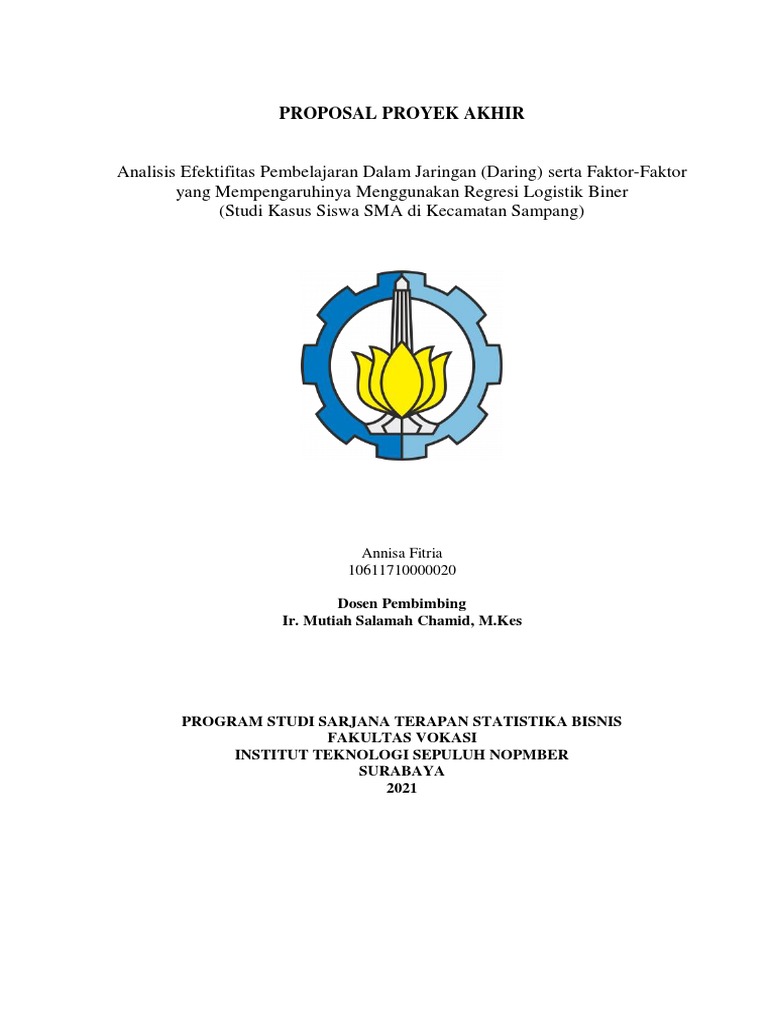 PROPOSAL PROYEK AKHIR

Analisis Efektifitas Pembelajaran Dalam Jaringan (Daring) serta Faktor-Faktor yang Mempengaruhinya Menggunakan Regresi Logistik Biner
(Studi Kasus Siswa SMA di Kecamatan Sampang)

Annisa Fitria
10611710000020

Dosen Pembimbing
Ir. Mutiah Salamah Chamid, M.Kes

PROGRAM STUDI SARJANA TERAPAN STATISTIKA BISNIS
FAKULTAS VOKASI
INSTITUT TEKNOLOGI SEPULUH NOPMBER
SURABAYA
2021